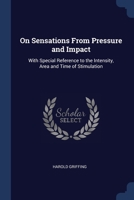 On Sensations From Pressure and Impact

With Special Reference to the Intensity, Area and Time of Stimulation

Scholar SELECT

HAROLD GRIFFING